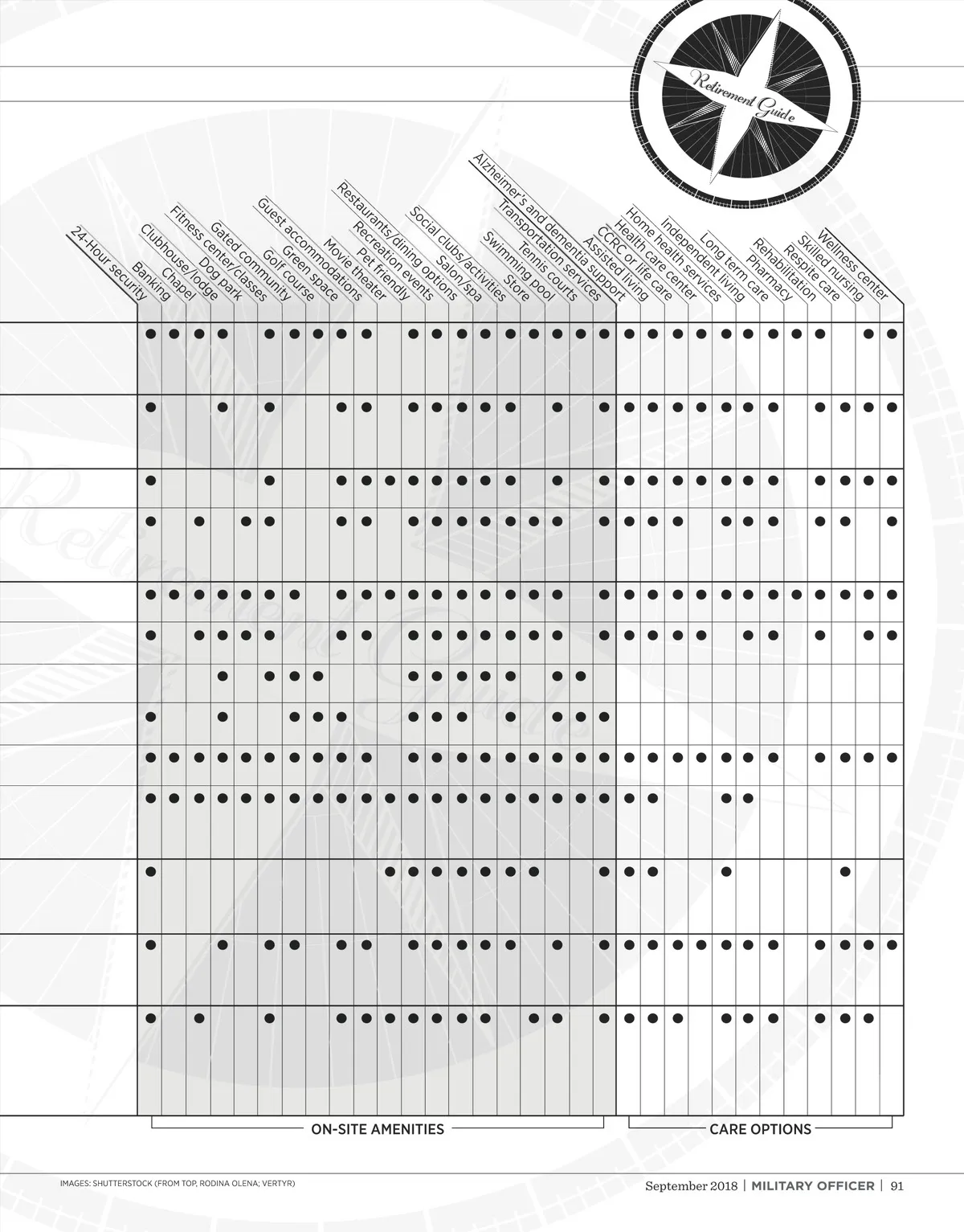 Retirement Guide

24-Hour security
Banking
Chapel
Clubhouse/lodge
Dog park
Fitness center/classes
Gated community
Golf course
Green space
Guest accommodations
Movie theater
Pet friendly
Recreation events
Restaurants/dining options
Salon/spa
Social clubs/activities
Store
Swimming pool
Tennis courts
Transportation services
Alzheimer's and dementia support
Assisted living
CCRC or life care
Health care center
Home health services
Independent living
Long term care
Pharmacy
Rehabilitation
Respite care
Skilled nursing
Wellness center

ON-SITE AMENITIES
CARE OPTIONS

IMAGES: SHUTTERSTOCK (FROM TOP, RODINA OLENA; VERTYR)

September 2018 | MILITARY OFFICER | 91